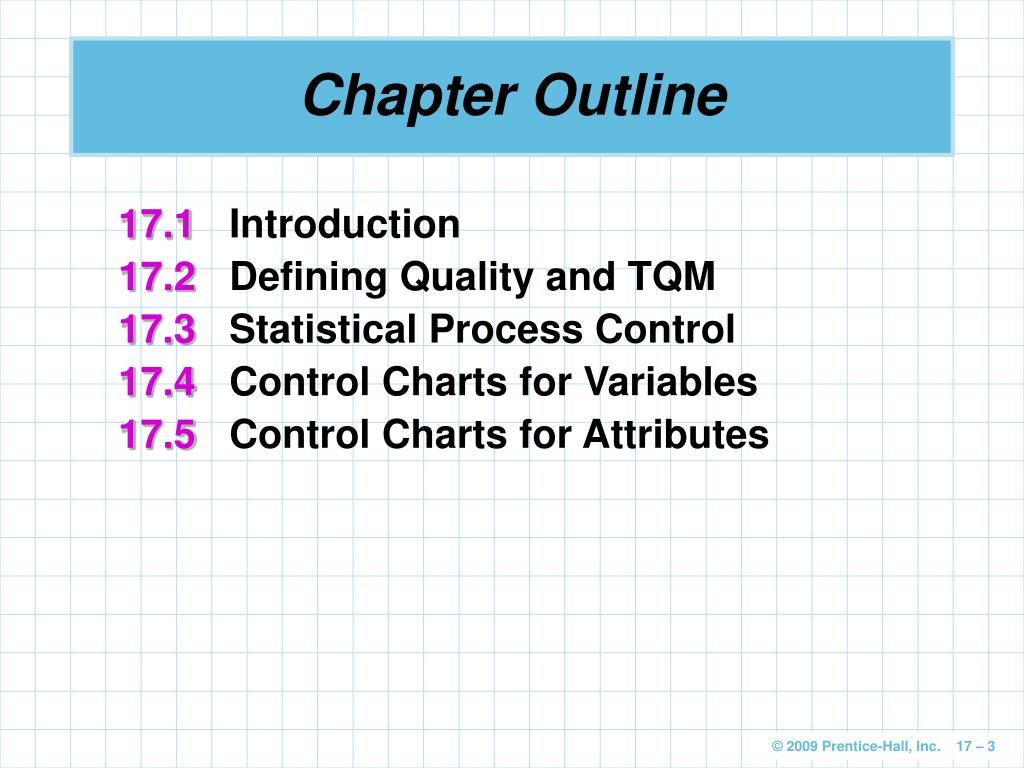 Chapter Outline

17.1 Introduction
17.2 Defining Quality and TQM
17.3 Statistical Process Control
17.4 Control Charts for Variables
17.5 Control Charts for Attributes

© 2009 Prentice-Hall, Inc. 17 – 3